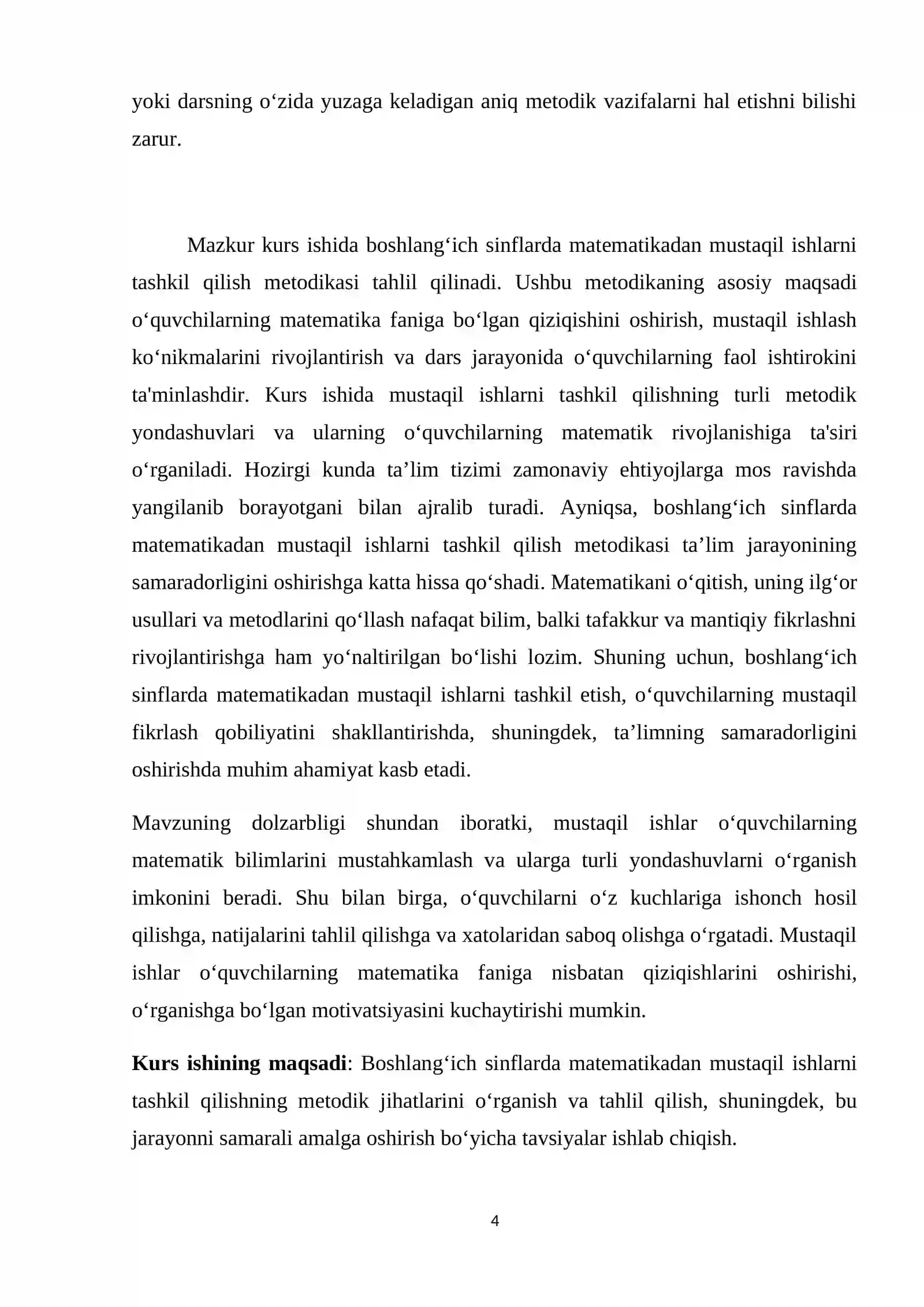 yoki darsning o'zida yuzaga keladigan aniq metodik vazifalarni hal etishni bilishi zarur.

Mazkur kurs ishida boshlang'ich sinflarda matematikadan mustaqil ishlarni tashkil qilish metodikasi tahlil qilinadi. Ushbu metodikaning asosiy maqsadi o'quvchilarning matematika faniga bo'lgan qiziqishini oshirish, mustaqil ishlash ko'nikmalarini rivojlantirish va dars jarayonida o'quvchilarning faol ishtirokini ta'minlashdir. Kurs ishida mustaqil ishlarni tashkil qilishning turli metodik yondashuvlari va ularning o'quvchilarning matematik rivojlanishiga ta'siri o'rganiladi. Hozirgi kunda ta'lim tizimi zamonaviy ehtiyojlarga mos ravishda yangilanib borayotgani bilan ajralib turadi. Ayniqsa, boshlang'ich sinflarda matematikadan mustaqil ishlarni tashkil qilish metodikasi ta'lim jarayonining samaradorligini oshirishga katta hissa qo'shadi. Matematikani o'qitish, uning ilg'or usullari va metodlarini qo'llash nafaqat bilim, balki tafakkur va mantiqiy fikrlashni rivojlantirishga ham yo'naltirilgan bo'lishi lozim. Shuning uchun, boshlang'ich sinflarda matematikadan mustaqil ishlarni tashkil etish, o'quvchilarning mustaqil fikrlash qobiliyatini shakllantirishda, shuningdek, ta'limning samaradorligini oshirishda muhim ahamiyat kasb etadi.

Mavzuning dolzarbligi shundan iboratki, mustaqil ishlar o'quvchilarning matematik bilimlarini mustahkamlash va ularga turli yondashuvlarni o'rganish imkonini beradi. Shu bilan birga, o'quvchilarni o'z kuchlariga ishonch hosil qilishga, natijalarini tahlil qilishga va xatolaridan saboq olishga o'rgatadi. Mustaqil ishlar o'quvchilarning matematika faniga nisbatan qiziqishlarini oshirishi, o'rganishga bo'lgan motivatsiyasini kuchaytirishi mumkin.

Kurs ishining maqsadi: Boshlang'ich sinflarda matematikadan mustaqil ishlarni tashkil qilishning metodik jihatlarini o'rganish va tahlil qilish, shuningdek, bu jarayonni samarali amalga oshirish bo'yicha tavsiyalar ishlab chiqish.

4